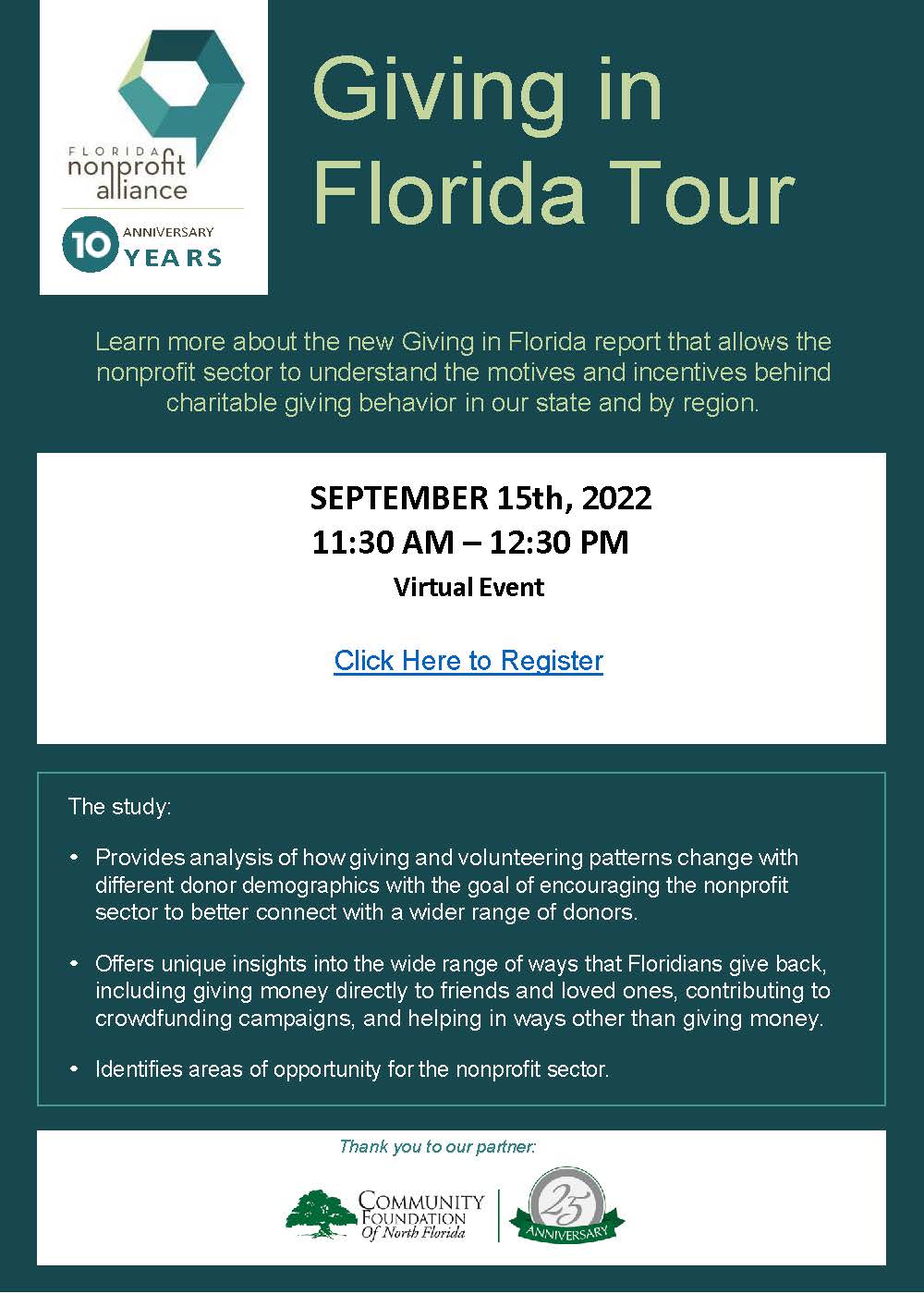 FLORIDA
nonprofit
alliance
10 ANNIVERSARY
YEARS

Giving in Florida Tour

Learn more about the new Giving in Florida report that allows the nonprofit sector to understand the motives and incentives behind charitable giving behavior in our state and by region.

SEPTEMBER 15th, 2022
11:30 AM – 12:30 PM
Virtual Event

Click Here to Register

The study:

• Provides analysis of how giving and volunteering patterns change with different donor demographics with the goal of encouraging the nonprofit sector to better connect with a wider range of donors.

• Offers unique insights into the wide range of ways that Floridians give back, including giving money directly to friends and loved ones, contributing to crowdfunding campaigns, and helping in ways other than giving money.

• Identifies areas of opportunity for the nonprofit sector.

Thank you to our partner:

COMMUNITY FOUNDATION Of North Florida

25 ANNIVERSARY